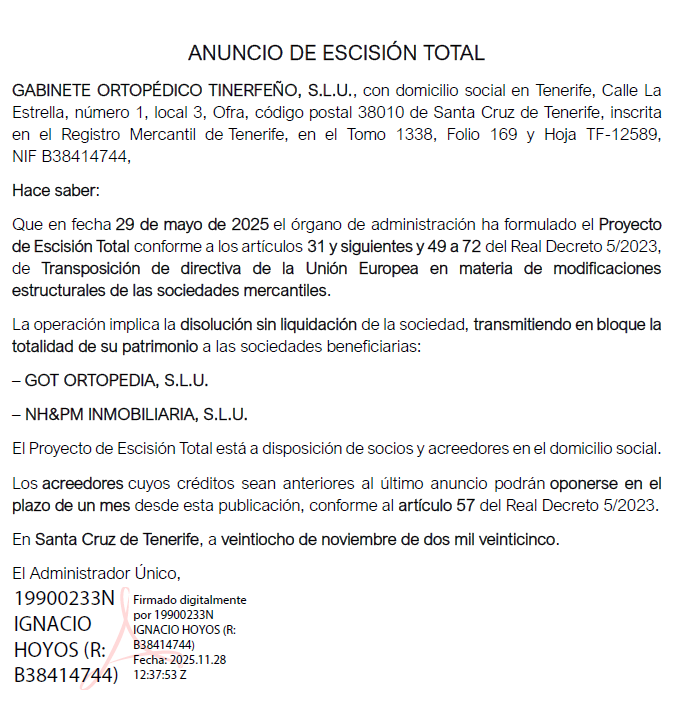 ANUNCIO DE ESCISIÓN TOTAL

GABINETE ORTOPÉDICO TINERFEÑO, S.L.U., con domicilio social en Tenerife, Calle La Estrella, número 1, local 3, Ofra, código postal 38010 de Santa Cruz de Tenerife, inscrita en el Registro Mercantil de Tenerife, en el Tomo 1338, Folio 169 y Hoja TF-12589, NIF B38414744,

Hace saber:

Que en fecha 29 de mayo de 2025 el órgano de administración ha formulado el Proyecto de Escisión Total conforme a los artículos 31 y siguientes y 49 a 72 del Real Decreto 5/2023, de Transposición de directiva de la Unión Europea en materia de modificaciones estructurales de las sociedades mercantiles.

La operación implica la disolución sin liquidación de la sociedad, transmitiendo en bloque la totalidad de su patrimonio a las sociedades beneficiarias:

– GOT ORTOPEDIA, S.L.U.

– NH&PM INMOBILIARIA, S.L.U.

El Proyecto de Escisión Total está a disposición de socios y acreedores en el domicilio social.

Los acreedores cuyos créditos sean anteriores al último anuncio podrán oponerse en el plazo de un mes desde esta publicación, conforme al artículo 57 del Real Decreto 5/2023.

En Santa Cruz de Tenerife, a veintiocho de noviembre de dos mil veinticinco.

El Administrador Único,

19900233N IGNACIO HOYOS (R: B38414744)

Firmado digitalmente por 19900233N IGNACIO HOYOS (R: B38414744)
Fecha: 2025.11.28 12:37:53 Z